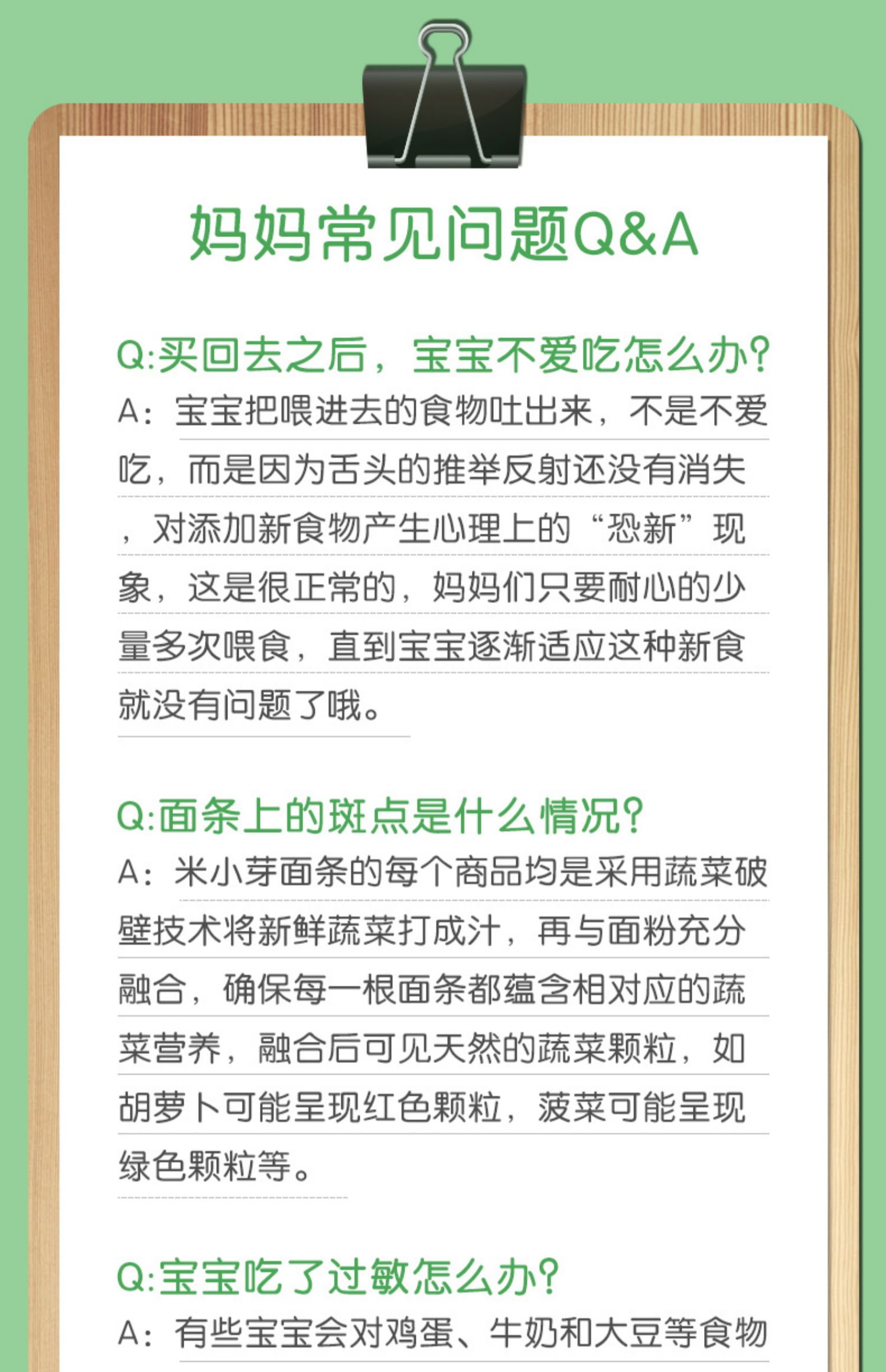 妈妈常见问题Q&A

Q:买回去之后，宝宝不爱吃怎么办?
A：宝宝把喂进去的食物吐出来，不是不爱吃，而是因为舌头的推举反射还没有消失，对添加新食物产生心理上的“恐新”现象，这是很正常的，妈妈们只要耐心的少量多次喂食，直到宝宝逐渐适应这种新食就没有问题了哦。

Q:面条上的斑点是什么情况?
A：米小芽面条的每个商品均是采用蔬菜破壁技术将新鲜蔬菜打成汁，再与面粉充分融合，确保每一根面条都蕴含相对应的蔬菜营养，融合后可见天然的蔬菜颗粒，如胡萝卜可能呈现红色颗粒，菠菜可能呈现绿色颗粒等。

Q:宝宝吃了过敏怎么办?
A：有些宝宝会对鸡蛋、牛奶和大豆等食物